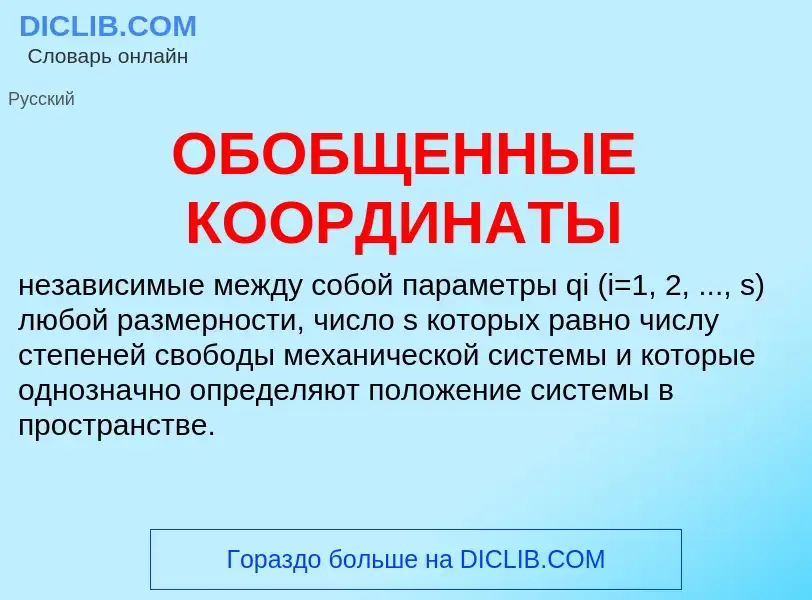 DICLIB.COM
Словарь онлайн

Русский

ОБОБЩЕННЫЕ КООРДИНАТЫ

независимые между собой параметры qi (i=1, 2, ..., s) любой размерности, число s которых равно числу степеней свободы механической системы и которые однозначно определяют положение системы в пространстве.

Гораздо больше на DICLIB.COM